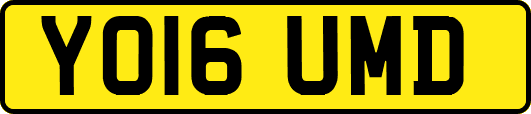 YO16 UMD